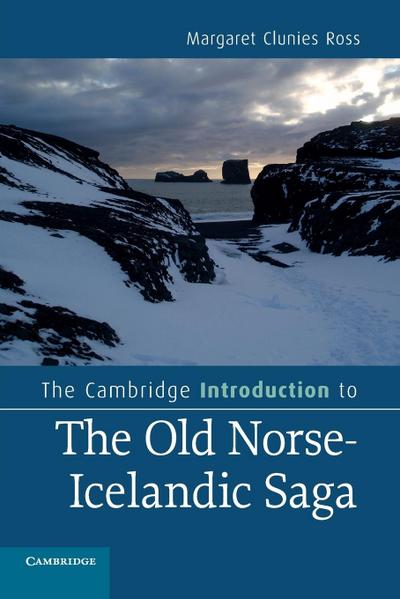 Margaret Clunies Ross

The Cambridge Introduction to

The Old Norse-Icelandic Saga

CAMBRIDGE